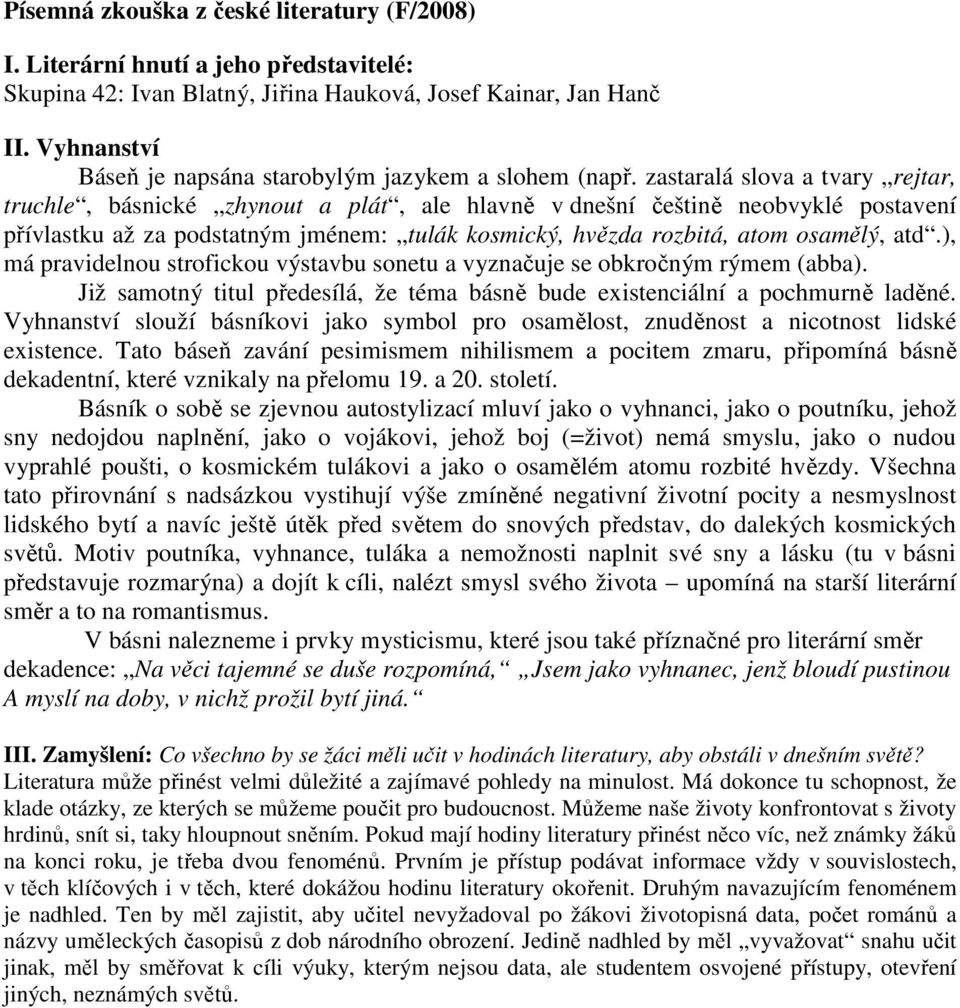 Písemná zkouška z české literatury (F/2008)

I. Literární hnutí a jeho představitelé:
Skupina 42: Ivan Blatný, Jiřina Hauková, Josef Kainar, Jan Hanč

II. Vyhnanství

Báseň je napsána starobylým jazykem a slohem (např. zastaralá slova a tvary „rejtar, truchle“, básnické „zhynout a plát“, ale hlavně v dnešní češtině neobvyklé postavení přívlastku až za podstatným jménem: „tulák kosmický, hvězda rozbitá, atom osamělý, atd“.), má pravidelnou strofickou výstavbu sonetu a vyznačuje se obkročným rýmem (abba).

Již samotný titul předesílá, že téma básně bude existenciální a pochmurně laděné. Vyhnanství slouží básníkovi jako symbol pro osamělost, znuděnost a nicotnost lidské existence. Tato báseň zavání pesimismem nihilismem a pocitem zmaru, připomíná básně dekadentní, které vznikaly na přelomu 19. a 20. století.

Básník o sobě se zjevnou autostylizací mluví jako o vyhnanci, jako o poutníku, jehož sny nedojdou naplnění, jako o vojákovi, jehož boj (=život) nemá smyslu, jako o nudou vyprahlé poušti, o kosmickém tulákovi a jako o osamělém atomu rozbité hvězdy. Všechna tato přirovnání s nadsázkou vystihují výše zmíněné negativní životní pocity a nesmyslnost lidského bytí a navíc ještě útěk před světem do snových představ, do dalekých kosmických světů. Motiv poutníka, vyhnance, tuláka a nemožnosti naplnit své sny a lásku (tu v básni představuje rozmarýna) a dojít k cíli, nalézt smysl svého života – upomíná na starší literární směr a to na romantismus.

V básni nalezneme i prvky mysticismu, které jsou také příznačné pro literární směr dekadence: „Na věci tajemné se duše rozpomíná,“ „Jsem jako vyhnanec, jenž bloudí pustinou A myslí na doby, v nichž prožil bytí jiná.“

III. Zamyšlení: Co všechno by se žáci měli učit v hodinách literatury, aby obstáli v dnešním světě?
Literatura může přinést velmi důležité a zajímavé pohledy na minulost. Má dokonce tu schopnost, že klade otázky, ze kterých se můžeme poučit pro budoucnost. Můžeme naše životy konfrontovat s životy hrdinů, snít si, taky hloupnout sněním. Pokud mají hodiny literatury přinést něco víc, než známky žáků na konci roku, je třeba dvou fenoménů. Prvním je přístup podávat informace vždy v souvislostech, v těch klíčových i v těch, které dokážou hodinu literatury okořenit. Druhým navazujícím fenoménem je nadhled. Ten by měl zajistit, aby učitel nevyžadoval po žákovi životopisná data, počet románů a názvy uměleckých časopisů z dob národního obrození. Jedině nadhled by měl „vyvažovat“ snahu učit jinak, měl by směřovat k cíli výuky, kterým nejsou data, ale studentem osvojené přístupy, otevření jiných, neznámých světů.